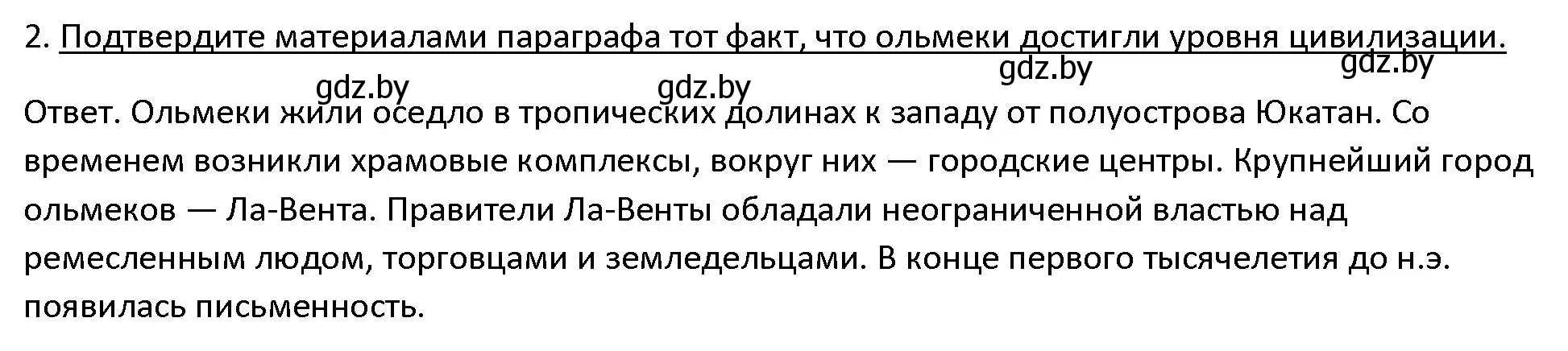 2. Подтвердите материалами параграфа тот факт, что ольмеки достигли уровня цивилизации.

gdz.by gdz.by gdz.by gdz.by

Ответ. Ольмеки жили оседло в тропических долинах к западу от полуострова Юкатан. Со временем возникли храмовые комплексы, вокруг них — городские центры. Крупнейший город ольмеков — Ла-Вента. Правители Ла-Венты обладали неограниченной властью над ремесленным людом, торговцами и земледельцами. В конце первого тысячелетия до н.э. появилась письменность.